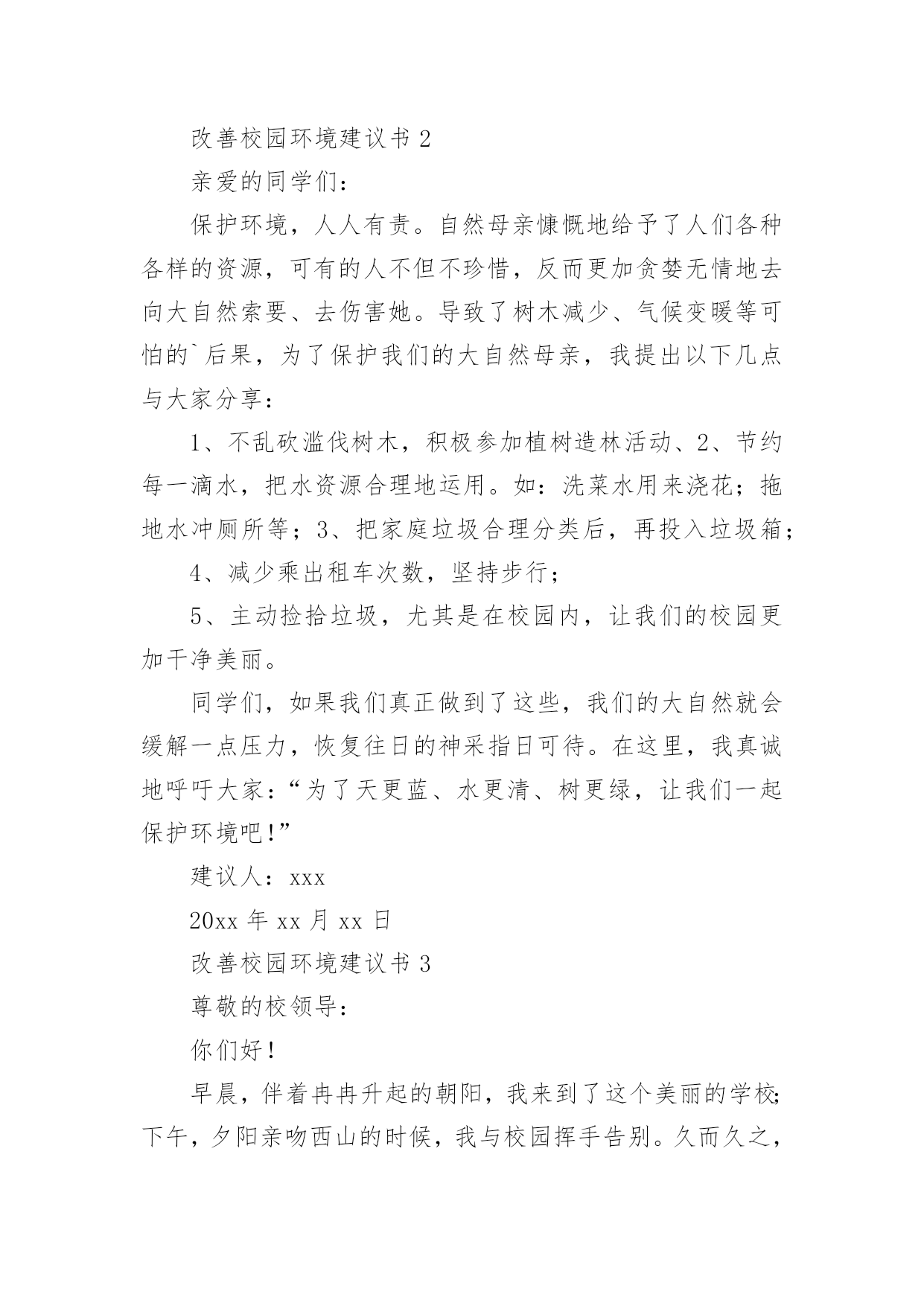 改善校园环境建议书 2

亲爱的同学们：

保护环境，人人有责。自然母亲慷慨地给予了人们各种各样的资源，可有的人不但不珍惜，反而更加贪婪无情地去向大自然索要、去伤害她。导致了树木减少、气候变暖等可怕的`后果，为了保护我们的大自然母亲，我提出以下几点与大家分享：

1、不乱砍滥伐树木，积极参加植树造林活动、2、节约每一滴水，把水资源合理地运用。如：洗菜水用来浇花；拖地水冲厕所等；3、把家庭垃圾合理分类后，再投入垃圾箱；

4、减少乘出租车次数，坚持步行；

5、主动捡拾垃圾，尤其是在校园内，让我们的校园更加干净美丽。

同学们，如果我们真正做到了这些，我们的大自然就会缓解一点压力，恢复往日的神采指日可待。在这里，我真诚地呼吁大家：“为了天更蓝、水更清、树更绿，让我们一起保护环境吧！”

建议人：xxx

20xx 年 xx 月 xx 日

改善校园环境建议书 3

尊敬的校领导：

你们好！

早晨，伴着冉冉升起的朝阳，我来到了这个美丽的学校；下午，夕阳亲吻西山的时候，我与校园挥手告别。久而久之，